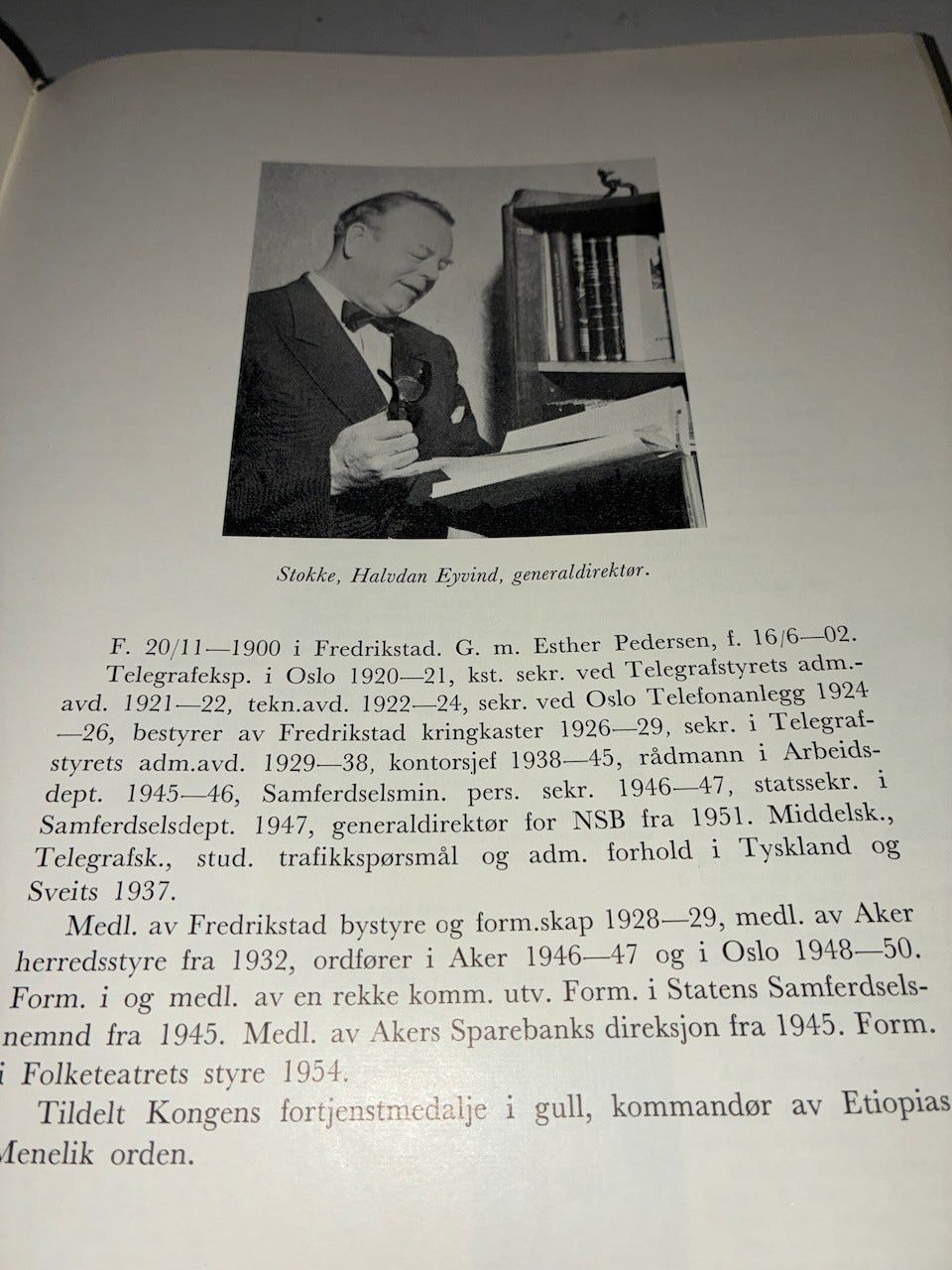 Stokke, Halvdan Eyvind, generaldirektør.

F. 20/11—1900 i Fredrikstad. G. m. Esther Pedersen, f. 16/6—02. Telegrafeksp. i Oslo 1920—21, kst. sekr. ved Telegrafstyrets adm.-avd. 1921—22, tekn.avd. 1922—24, sekr. ved Oslo Telefonanlegg 1924—26, bestyrer av Fredrikstad kringkaster 1926—29, sekr. i Telegrafstyrets adm.avd. 1929—38, kontorsjef 1938—45, rådmann i Arbeidsdept. 1945—46, Samferdselsmin. pers. sekr. 1946—47, statssekr. i Samferdselsdept. 1947, generaldirektør for NSB fra 1951. Middelsk., Telegrafsk., stud. trafikkspørsmål og adm. forhold i Tyskland og Sveits 1937.

Medl. av Fredrikstad bystyre og form.skap 1928—29, medl. av Aker herredsstyre fra 1932, ordfører i Aker 1946—47 og i Oslo 1948—50. Form. i og medl. av en rekke komm. utv. Form. i Statens Samferdselsnemnd fra 1945. Medl. av Akers Sparebanks direksjon fra 1945. Form. i Folketeatrets styre 1954.

Tildelt Kongens fortjenstmedalje i gull, kommandør av Etiopias Menelik orden.